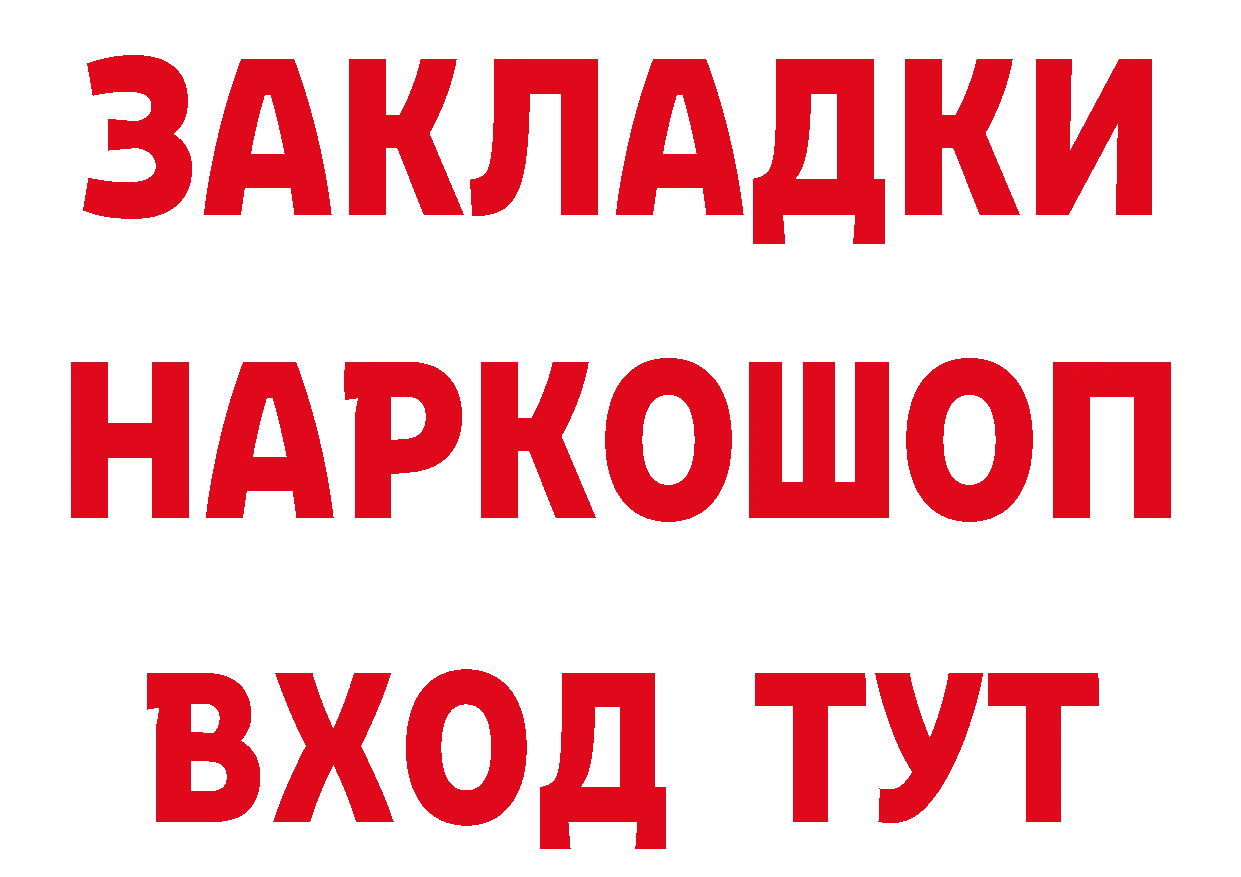 ЗАКЛАДКИ НАРКОШОП ВХОД ТУТ